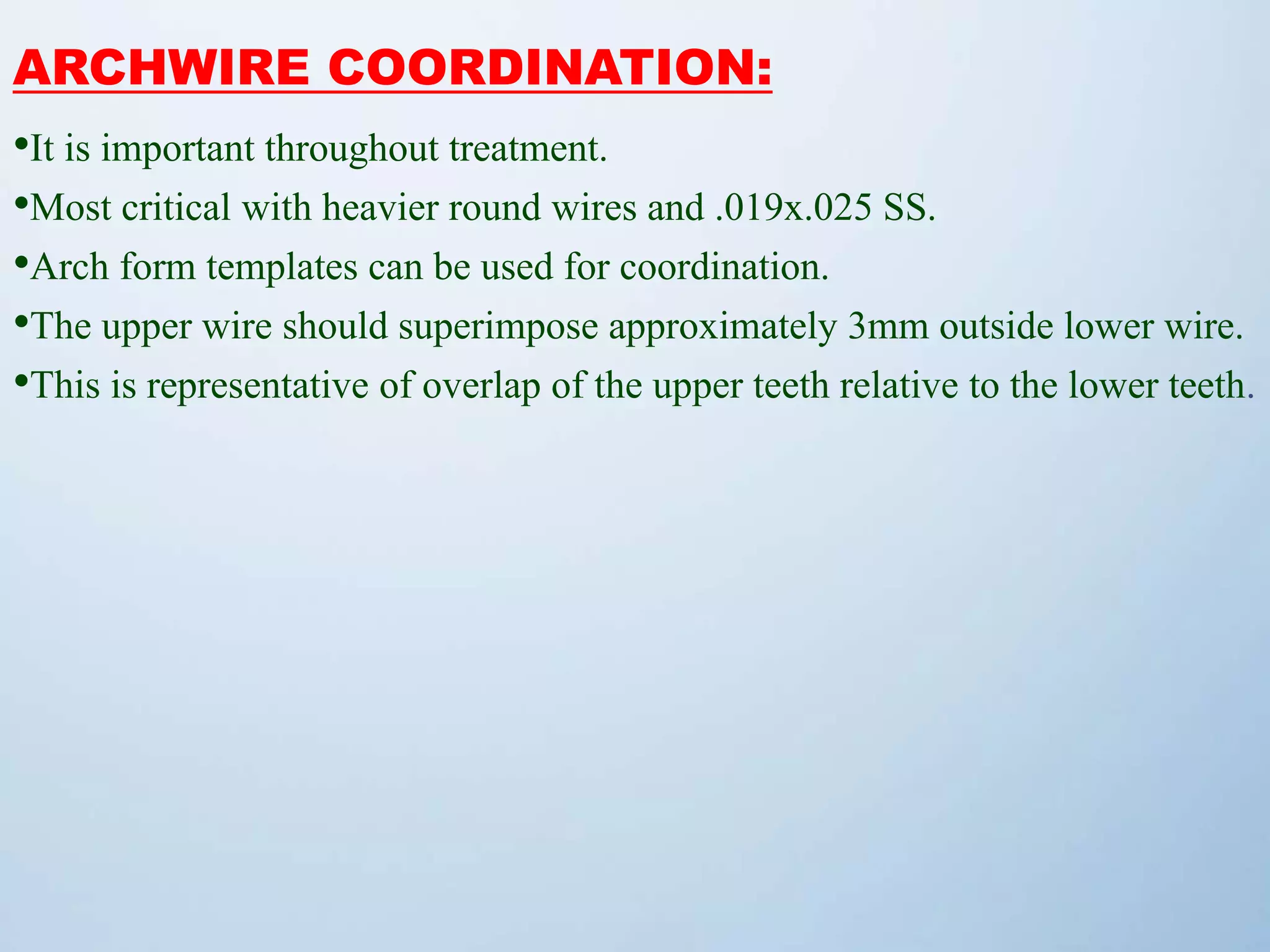 ARCHWIRE COORDINATION:

• It is important throughout treatment.
• Most critical with heavier round wires and .019x.025 SS.
• Arch form templates can be used for coordination.
• The upper wire should superimpose approximately 3mm outside lower wire.
• This is representative of overlap of the upper teeth relative to the lower teeth.